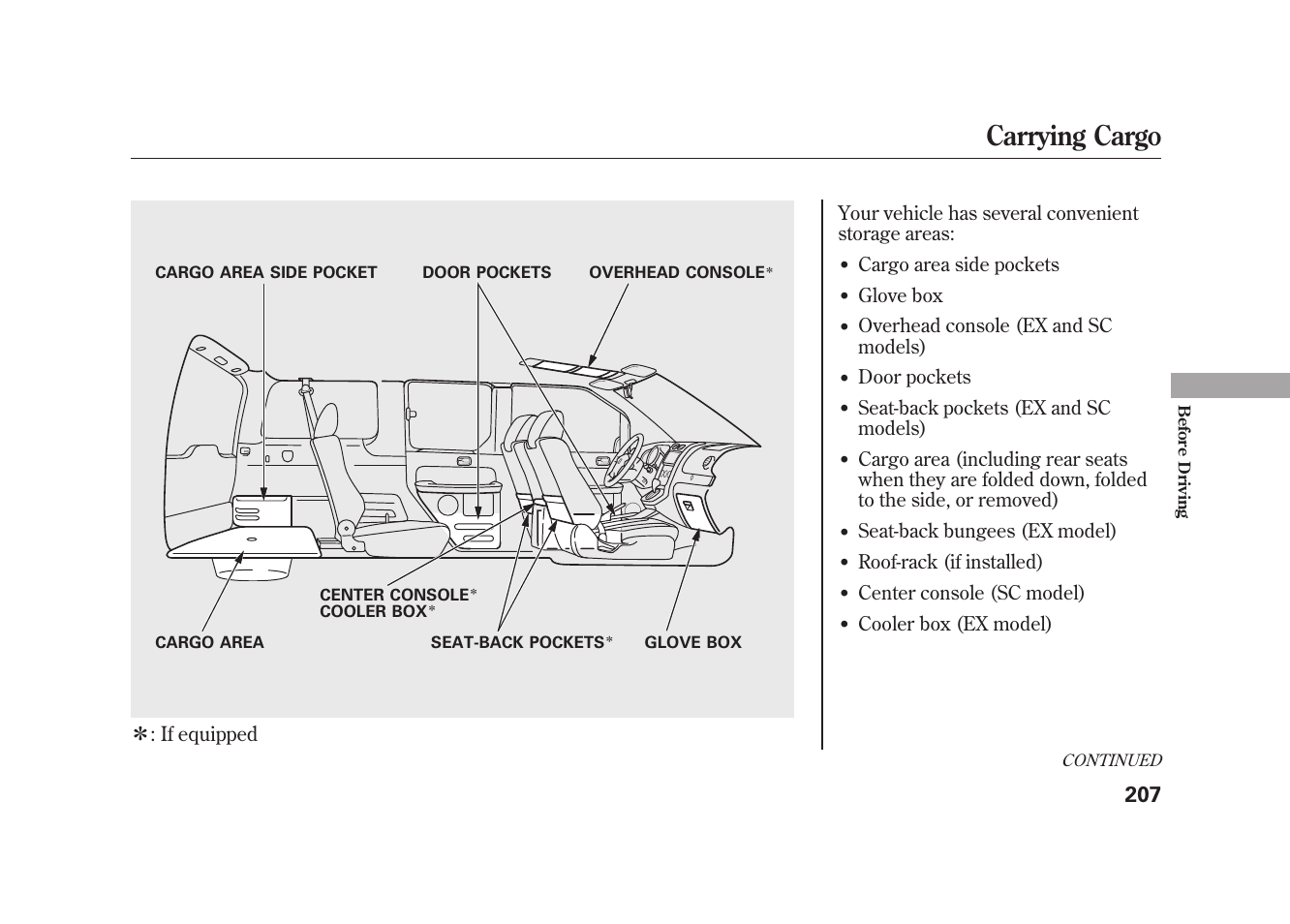 Carrying Cargo

CARGO AREA SIDE POCKET
DOOR POCKETS
OVERHEAD CONSOLE*
CENTER CONSOLE*
COOLER BOX*
CARGO AREA
SEAT-BACK POCKETS*
GLOVE BOX

*: If equipped

Your vehicle has several convenient storage areas:

• Cargo area side pockets
• Glove box
• Overhead console (EX and SC models)
• Door pockets
• Seat-back pockets (EX and SC models)
• Cargo area (including rear seats when they are folded down, folded to the side, or removed)
• Seat-back bungees (EX model)
• Roof-rack (if installed)
• Center console (SC model)
• Cooler box (EX model)

Before Driving

CONTINUED

207